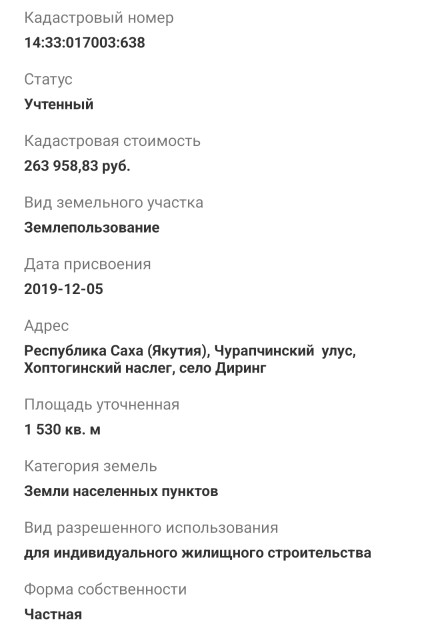 Кадастровый номер
14:33:017003:638

Статус
Учтенный

Кадастровая стоимость
263 958,83 руб.

Вид земельного участка
Землепользование

Дата присвоения
2019-12-05

Адрес
Республика Саха (Якутия), Чурапчинский улус, Хоптогинский наслег, село Диринг

Площадь уточненная
1 530 кв. м

Категория земель
Земли населенных пунктов

Вид разрешенного использования
для индивидуального жилищного строительства

Форма собственности
Частная